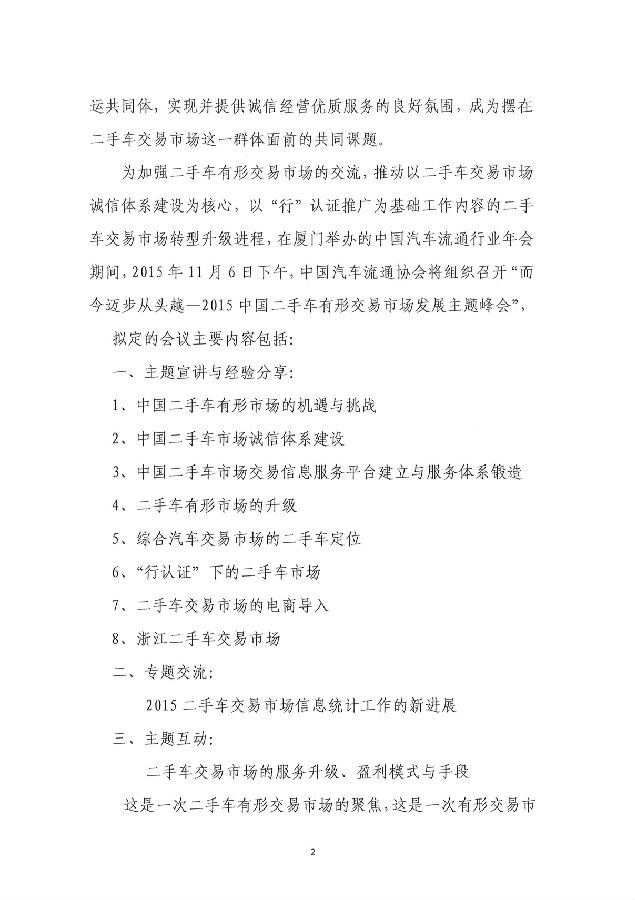 运共同体，实现并提供诚信经营优质服务的良好氛围，成为摆在二手车交易市场这一群体面前的共同课题。

为加强二手车有形交易市场的交流，推动以二手车交易市场诚信体系建设为核心，以“行”认证推广为基础工作内容的二手车交易市场转型升级进程，在厦门举办的中国汽车流通行业年会期间，2015年11月6日下午，中国汽车流通协会将组织召开“而今迈步从头越—2015中国二手车有形交易市场发展主题峰会”，

拟定的会议主要内容包括：

一、主题宣讲与经验分享：

1、中国二手车有形市场的机遇与挑战

2、中国二手车市场诚信体系建设

3、中国二手车市场交易信息服务平台建立与服务体系锻造

4、二手车有形市场的升级

5、综合汽车交易市场的二手车定位

6、“行认证”下的二手车市场

7、二手车交易市场的电商导入

8、浙江二手车交易市场

二、专题交流：

2015二手车交易市场信息统计工作的新进展

三、主题互动：

二手车交易市场的服务升级、盈利模式与手段

这是一次二手车有形交易市场的聚焦，这是一次有形交易市

2